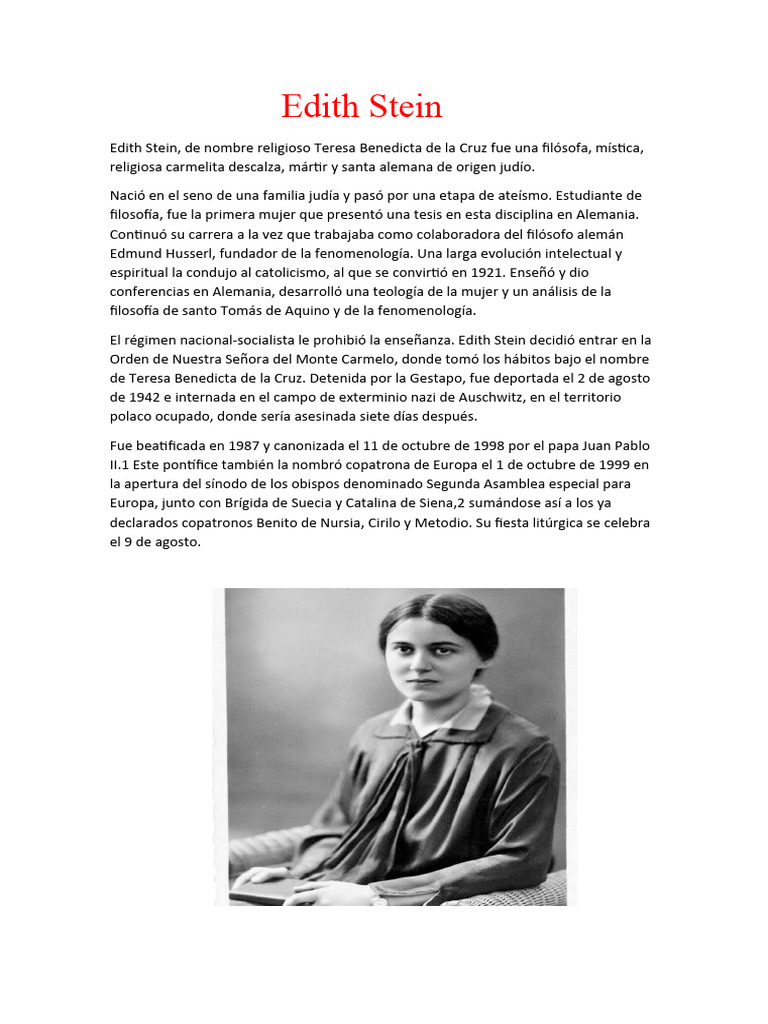 Edith Stein

Edith Stein, de nombre religioso Teresa Benedicta de la Cruz fue una filósofa, mística, religiosa carmelita descalza, mártir y santa alemana de origen judío.

Nació en el seno de una familia judía y pasó por una etapa de ateísmo. Estudiante de filosofía, fue la primera mujer que presentó una tesis en esta disciplina en Alemania. Continuó su carrera a la vez que trabajaba como colaboradora del filósofo alemán Edmund Husserl, fundador de la fenomenología. Una larga evolución intelectual y espiritual la condujo al catolicismo, al que se convirtió en 1921. Enseñó y dio conferencias en Alemania, desarrolló una teología de la mujer y un análisis de la filosofía de santo Tomás de Aquino y de la fenomenología.

El régimen nacional-socialista le prohibió la enseñanza. Edith Stein decidió entrar en la Orden de Nuestra Señora del Monte Carmelo, donde tomó los hábitos bajo el nombre de Teresa Benedicta de la Cruz. Detenida por la Gestapo, fue deportada el 2 de agosto de 1942 e internada en el campo de exterminio nazi de Auschwitz, en el territorio polaco ocupado, donde sería asesinada siete días después.

Fue beatificada en 1987 y canonizada el 11 de octubre de 1998 por el papa Juan Pablo II.1 Este pontífice también la nombró copatrona de Europa el 1 de octubre de 1999 en la apertura del sínodo de los obispos denominado Segunda Asamblea especial para Europa, junto con Brígida de Suecia y Catalina de Siena,2 sumándose así a los ya declarados copatronos Benito de Nursia, Cirilo y Metodio. Su fiesta litúrgica se celebra el 9 de agosto.